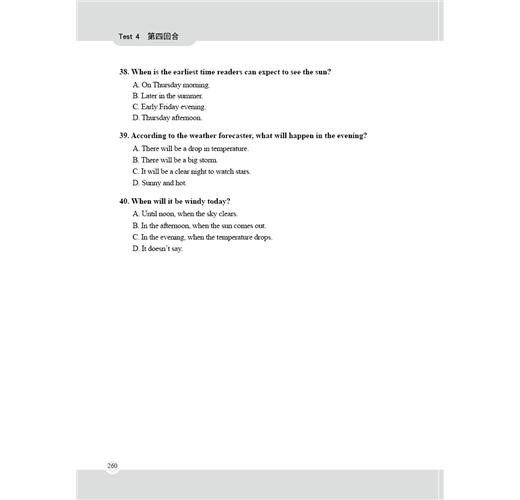 Test 4 第四回合

38. When is the earliest time readers can expect to see the sun?

A. On Thursday morning.

B. Later in the summer.

C. Early Friday evening.

D. Thursday afternoon.

39. According to the weather forecaster, what will happen in the evening?

A. There will be a drop in temperature.

B. There will be a big storm.

C. It will be a clear night to watch stars.

D. Sunny and hot.

40. When will it be windy today?

A. Until noon, when the sky clears.

B. In the afternoon, when the sun comes out.

C. In the evening, when the temperature drops.

D. It doesn't say.

260